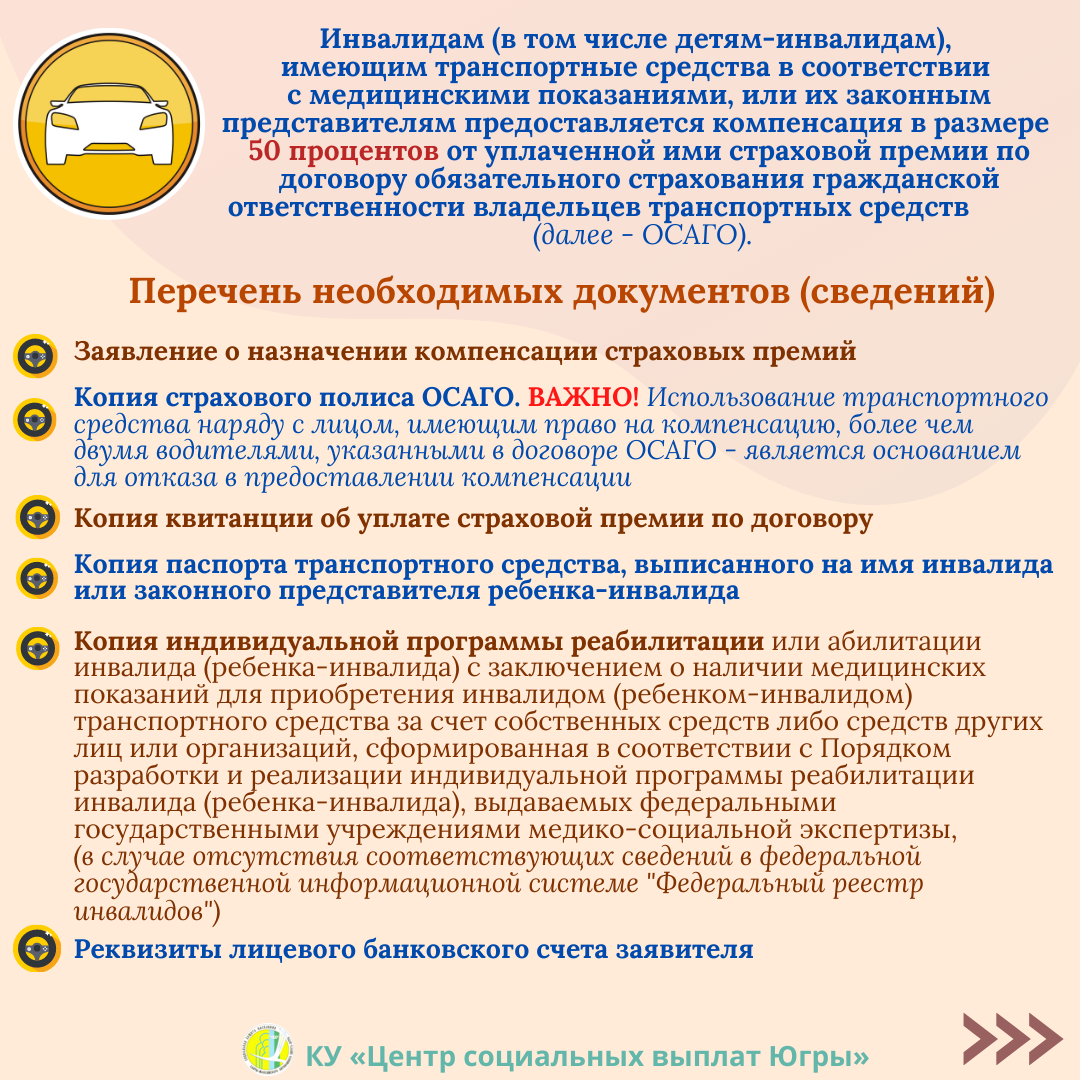 Инвалидам (в том числе детям-инвалидам), имеющим транспортные средства в соответствии с медицинскими показаниями, или их законным представителям предоставляется компенсация в размере 50 процентов от уплаченной ими страховой премии по договору обязательного страхования гражданской ответственности владельцев транспортных средств (далее - ОСАГО).

Перечень необходимых документов (сведений)

Заявление о назначении компенсации страховых премий

Копия страхового полиса ОСАГО. ВАЖНО! Использование транспортного средства наряду с лицом, имеющим право на компенсацию, более чем двумя водителями, указанными в договоре ОСАГО - является основанием для отказа в предоставлении компенсации

Копия квитанции об уплате страховой премии по договору

Копия паспорта транспортного средства, выписанного на имя инвалида или законного представителя ребенка-инвалида

Копия индивидуальной программы реабилитации или абилитации инвалида (ребенка-инвалида) с заключением о наличии медицинских показаний для приобретения инвалидом (ребенком-инвалидом) транспортного средства за счет собственных средств либо средств других лиц или организаций, сформированная в соответствии с Порядком разработки и реализации индивидуальной программы реабилитации инвалида (ребенка-инвалида), выдаваемых федеральными государственными учреждениями медико-социальной экспертизы, (в случае отсутствия соответствующих сведений в федеральной государственной информационной системе "Федеральный реестр инвалидов")

Реквизиты лицевого банковского счета заявителя

КУ «Центр социальных выплат Югры»